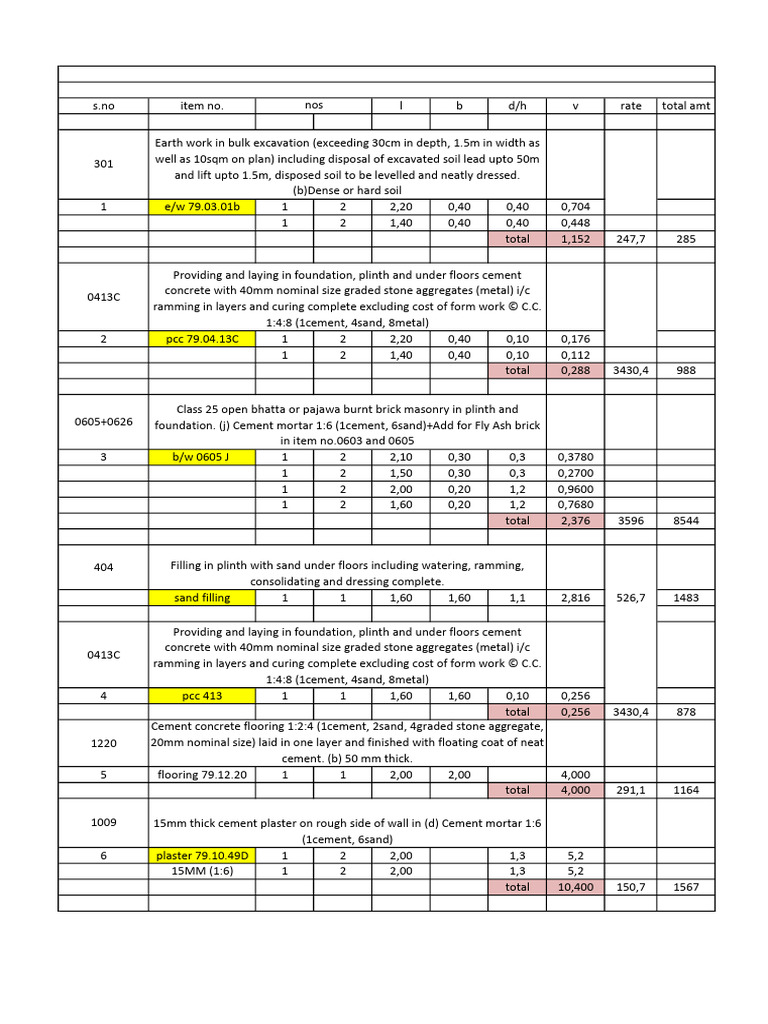 | s.no | item no. | nos | | l | b | d/h | v | rate | total amt |
|---|---|---|---|---|---|---|---|---|---|
| 301 | Earth work in bulk excavation (exceeding 30cm in depth, 1.5m in width as well as 10sqm on plan) including disposal of excavated soil lead upto 50m and lift upto 1.5m, disposed soil to be levelled and neatly dressed. (b)Dense or hard soil | | | | | | | | |
| 1 | e/w 79.03.01b | 1 | 2 | 2,20 | 0,40 | 0,40 | 0,704 | | |
| | | 1 | 2 | 1,40 | 0,40 | 0,40 | 0,448 | | |
| | | | | | | total | 1,152 | 247,7 | 285 |
| 0413C | Providing and laying in foundation, plinth and under floors cement concrete with 40mm nominal size graded stone aggregates (metal) i/c ramming in layers and curing complete excluding cost of form work © C.C. 1:4:8 (1cement, 4sand, 8metal) | | | | | | | | |
| 2 | pcc 79.04.13C | 1 | 2 | 2,20 | 0,40 | 0,10 | 0,176 | | |
| | | 1 | 2 | 1,40 | 0,40 | 0,10 | 0,112 | | |
| | | | | | | total | 0,288 | 3430,4 | 988 |
| 0605+0626 | Class 25 open bhatta or pajawa burnt brick masonry in plinth and foundation. (j) Cement mortar 1:6 (1cement, 6sand)+Add for Fly Ash brick in item no.0603 and 0605 | | | | | | | | |
| 3 | b/w 0605 J | 1 | 2 | 2,10 | 0,30 | 0,3 | 0,3780 | | |
| | | 1 | 2 | 1,50 | 0,30 | 0,3 | 0,2700 | | |
| | | 1 | 2 | 2,00 | 0,20 | 1,2 | 0,9600 | | |
| | | 1 | 2 | 1,60 | 0,20 | 1,2 | 0,7680 | | |
| | | | | | | total | 2,376 | 3596 | 8544 |
| 404 | Filling in plinth with sand under floors including watering, ramming, consolidating and dressing complete. | | | | | | | | |
| | sand filling | 1 | 1 | 1,60 | 1,60 | 1,1 | 2,816 | 526,7 | 1483 |
| 0413C | Providing and laying in foundation, plinth and under floors cement concrete with 40mm nominal size graded stone aggregates (metal) i/c ramming in layers and curing complete excluding cost of form work © C.C. 1:4:8 (1cement, 4sand, 8metal) | | | | | | | | |
| 4 | pcc 413 | 1 | 1 | 1,60 | 1,60 | 0,10 | 0,256 | | |
| | | | | | | total | 0,256 | 3430,4 | 878 |
| 1220 | Cement concrete flooring 1:2:4 (1cement, 2sand, 4graded stone aggregate, 20mm nominal size) laid in one layer and finished with floating coat of neat cement. (b) 50 mm thick. | | | | | | | | |
| 5 | flooring 79.12.20 | 1 | 1 | 2,00 | 2,00 | | 4,000 | | |
| | | | | | | total | 4,000 | 291,1 | 1164 |
| 1009 | 15mm thick cement plaster on rough side of wall in (d) Cement mortar 1:6 (1cement, 6sand) | | | | | | | | |
| 6 | plaster 79.10.49D | 1 | 2 | 2,00 | | 1,3 | 5,2 | | |
| | 15MM (1:6) | 1 | 2 | 2,00 | | 1,3 | 5,2 | | |
| | | | | | | total | 10,400 | 150,7 | 1567 |